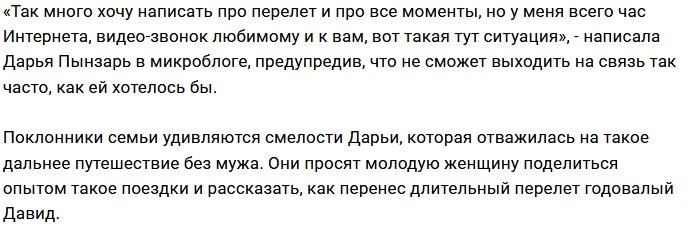 «Так много хочу написать про перелет и про все моменты, но у меня всего час Интернета, видео-звонок любимому и к вам, вот такая тут ситуация», - написала Дарья Пынзарь в микроблоге, предупредив, что не сможет выходить на связь так часто, как ей хотелось бы.

Поклонники семьи удивляются смелости Дарьи, которая отважилась на такое дальнее путешествие без мужа. Они просят молодую женщину поделиться опытом такое поездки и рассказать, как перенес длительный перелет годовалый Давид.